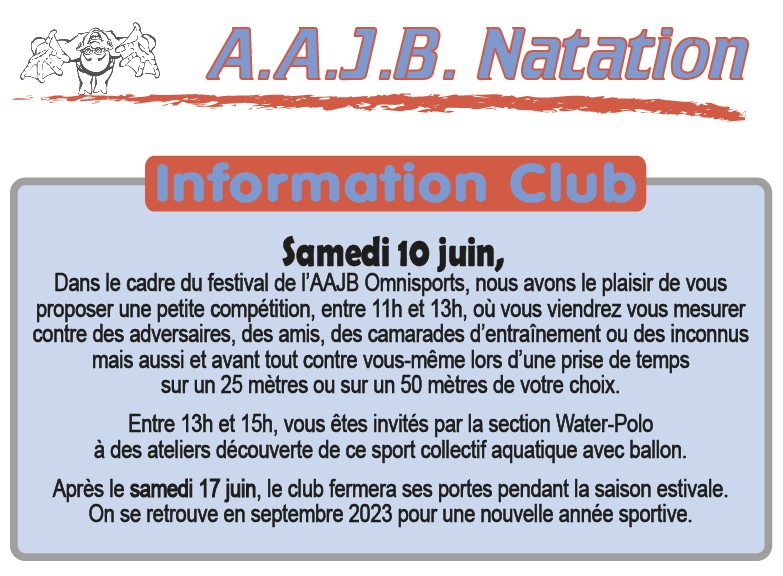 A.A.J.B. Natation

Information Club

Samedi 10 juin,

Dans le cadre du festival de l'AAJB Omnisports, nous avons le plaisir de vous proposer une petite compétition, entre 11h et 13h, où vous viendrez vous mesurer contre des adversaires, des amis, des camarades d'entraînement ou des inconnus mais aussi et avant tout contre vous-même lors d'une prise de temps sur un 25 mètres ou sur un 50 mètres de votre choix.

Entre 13h et 15h, vous êtes invités par la section Water-Polo à des ateliers découverte de ce sport collectif aquatique avec ballon.

Après le samedi 17 juin, le club fermera ses portes pendant la saison estivale. On se retrouve en septembre 2023 pour une nouvelle année sportive.